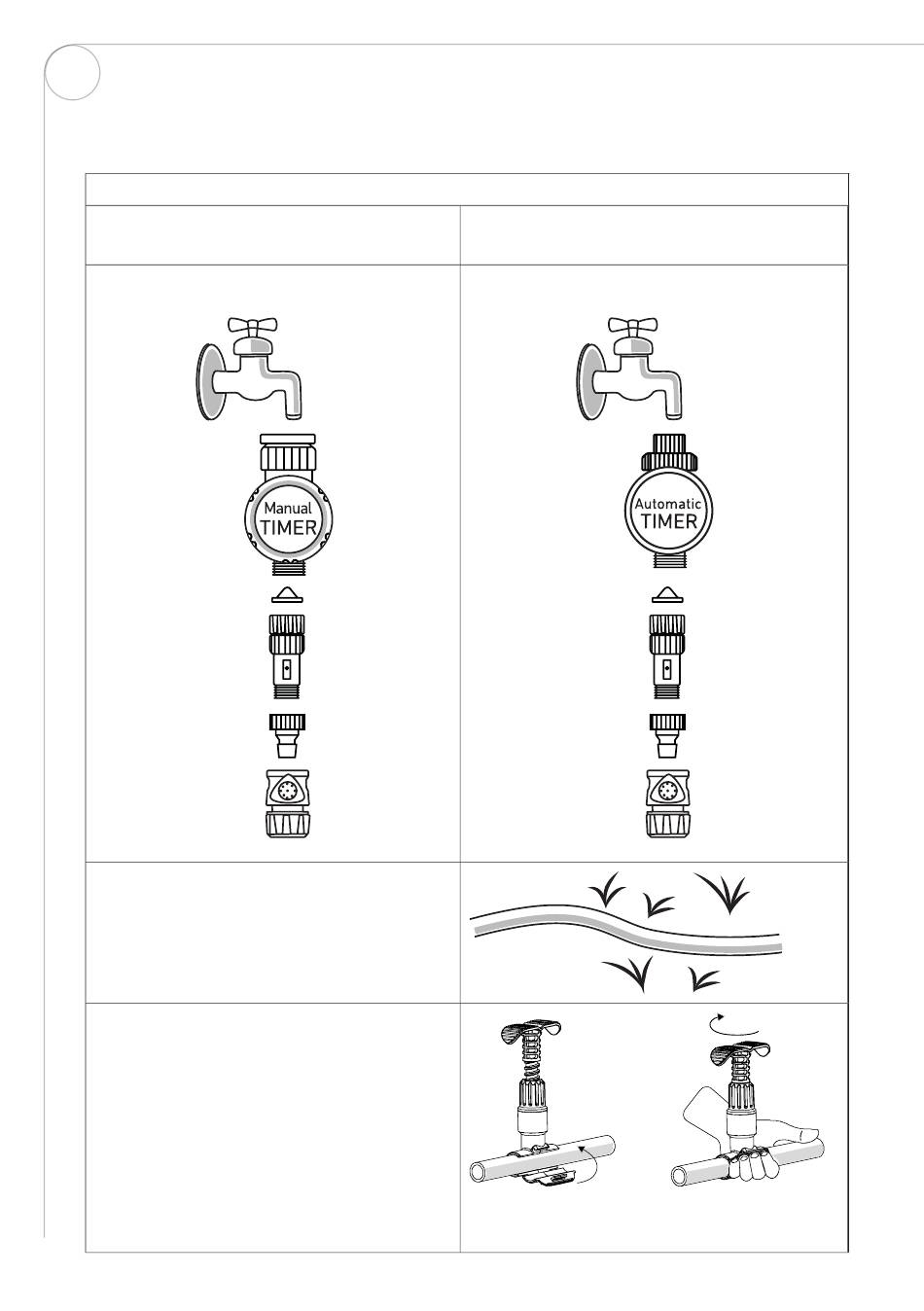 Manual
TIMER

Automatic
TIMER